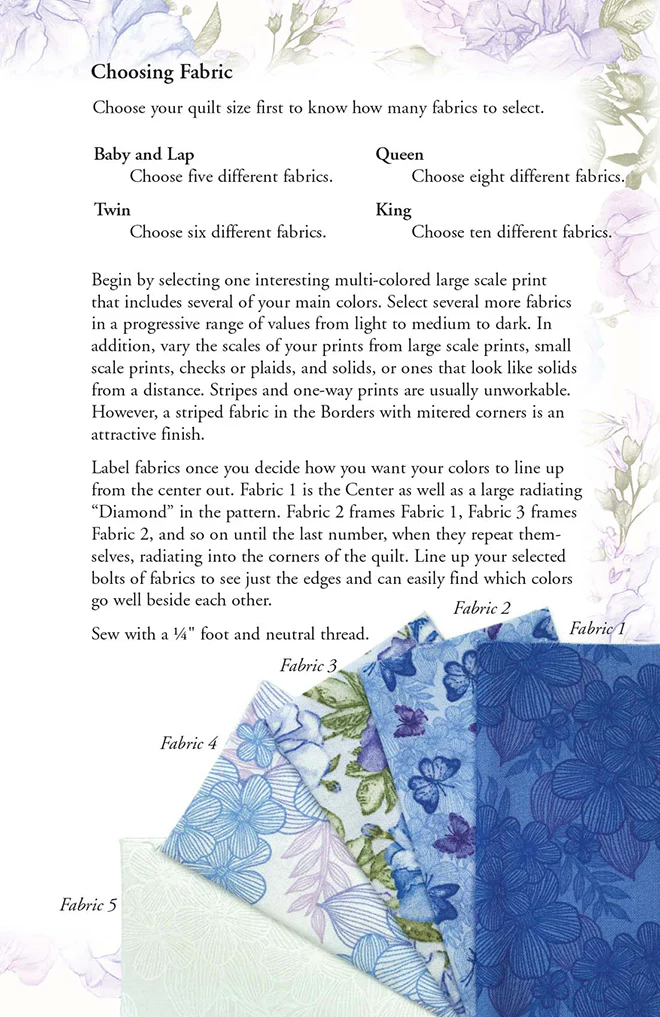 Choosing Fabric

Choose your quilt size first to know how many fabrics to select.

Baby and Lap
Choose five different fabrics.

Twin
Choose six different fabrics.

Queen
Choose eight different fabrics.

King
Choose ten different fabrics.

Begin by selecting one interesting multi-colored large scale print that includes several of your main colors. Select several more fabrics in a progressive range of values from light to medium to dark. In addition, vary the scales of your prints from large scale prints, small scale prints, checks or plaids, and solids, or ones that look like solids from a distance. Stripes and one-way prints are usually unworkable. However, a striped fabric in the Borders with mitered corners is an attractive finish.

Label fabrics once you decide how you want your colors to line up from the center out. Fabric 1 is the Center as well as a large radiating "Diamond" in the pattern. Fabric 2 frames Fabric 1, Fabric 3 frames Fabric 2, and so on until the last number, when they repeat themselves, radiating into the corners of the quilt. Line up your selected bolts of fabrics to see just the edges and can easily find which colors go well beside each other.

Sew with a ¼" foot and neutral thread.

Fabric 2

Fabric 1

Fabric 3

Fabric 4

Fabric 5